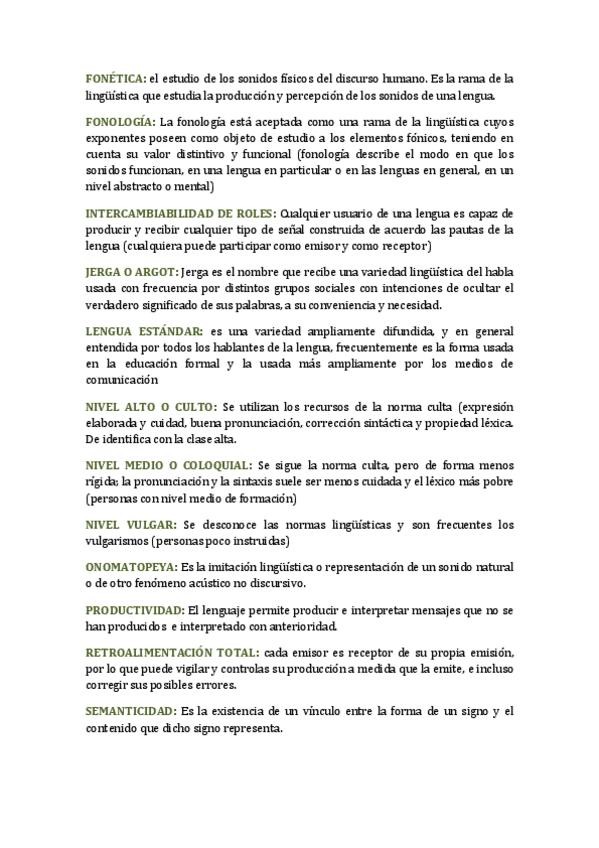 FONÉTICA: el estudio de los sonidos físicos del discurso humano. Es la rama de la lingüística que estudia la producción y percepción de los sonidos de una lengua.

FONOLOGÍA: La fonología está aceptada como una rama de la lingüística cuyos exponentes poseen como objeto de estudio a los elementos fónicos, teniendo en cuenta su valor distintivo y funcional (fonología describe el modo en que los sonidos funcionan, en una lengua en particular o en las lenguas en general, en un nivel abstracto o mental)

INTERCAMBIABILIDAD DE ROLES: Cualquier usuario de una lengua es capaz de producir y recibir cualquier tipo de señal construida de acuerdo las pautas de la lengua (cualquiera puede participar como emisor y como receptor)

JERGA O ARGOT: Jerga es el nombre que recibe una variedad lingüística del habla usada con frecuencia por distintos grupos sociales con intenciones de ocultar el verdadero significado de sus palabras, a su conveniencia y necesidad.

LENGUA ESTÁNDAR: es una variedad ampliamente difundida, y en general entendida por todos los hablantes de la lengua, frecuentemente es la forma usada en la educación formal y la usada más ampliamente por los medios de comunicación

NIVEL ALTO O CULTO: Se utilizan los recursos de la norma culta (expresión elaborada y cuidad, buena pronunciación, corrección sintáctica y propiedad léxica. De identifica con la clase alta.

NIVEL MEDIO O COLOQUIAL: Se sigue la norma culta, pero de forma menos rígida; la pronunciación y la sintaxis suele ser menos cuidada y el léxico más pobre (personas con nivel medio de formación)

NIVEL VULGAR: Se desconoce las normas lingüísticas y son frecuentes los vulgarismos (personas poco instruidas)

ONOMATOPEYA: Es la imitación lingüística o representación de un sonido natural o de otro fenómeno acústico no discursivo.

PRODUCTIVIDAD: El lenguaje permite producir e interpretar mensajes que no se han producidos e interpretado con anterioridad.

RETROALIMENTACIÓN TOTAL: cada emisor es receptor de su propia emisión, por lo que puede vigilar y controlas su producción a medida que la emite, e incluso corregir sus posibles errores.

SEMANTICIDAD: Es la existencia de un vínculo entre la forma de un signo y el contenido que dicho signo representa.